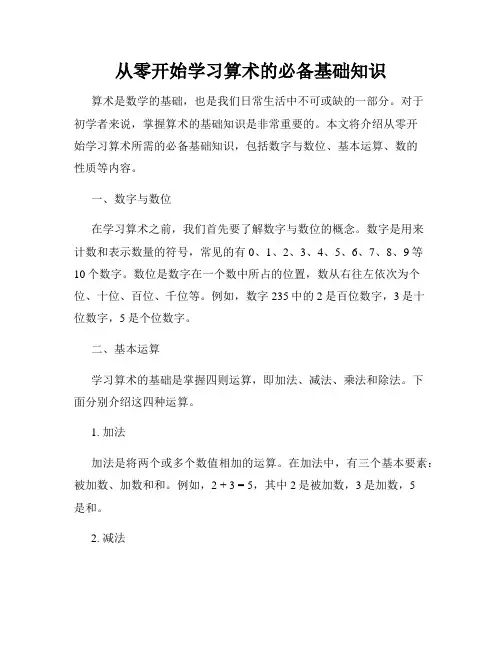 从零开始学习算术的必备基础知识

算术是数学的基础，也是我们日常生活中不可或缺的一部分。对于初学者来说，掌握算术的基础知识是非常重要的。本文将介绍从零开始学习算术所需的必备基础知识，包括数字与数位、基本运算、数的性质等内容。

一、数字与数位

在学习算术之前，我们首先要了解数字与数位的概念。数字是用来计数和表示数量的符号，常见的有 0、1、2、3、4、5、6、7、8、9 等 10 个数字。数位是数字在一个数中所占的位置，数从右往左依次为个位、十位、百位、千位等。例如，数字 235 中的 2 是百位数字，3 是十位数字，5 是个位数字。

二、基本运算

学习算术的基础是掌握四则运算，即加法、减法、乘法和除法。下面分别介绍这四种运算。

1. 加法

加法是将两个或多个数值相加的运算。在加法中，有三个基本要素：被加数、加数和和。例如，$2 + 3 = 5$，其中 2 是被加数，3 是加数，5 是和。

2. 减法